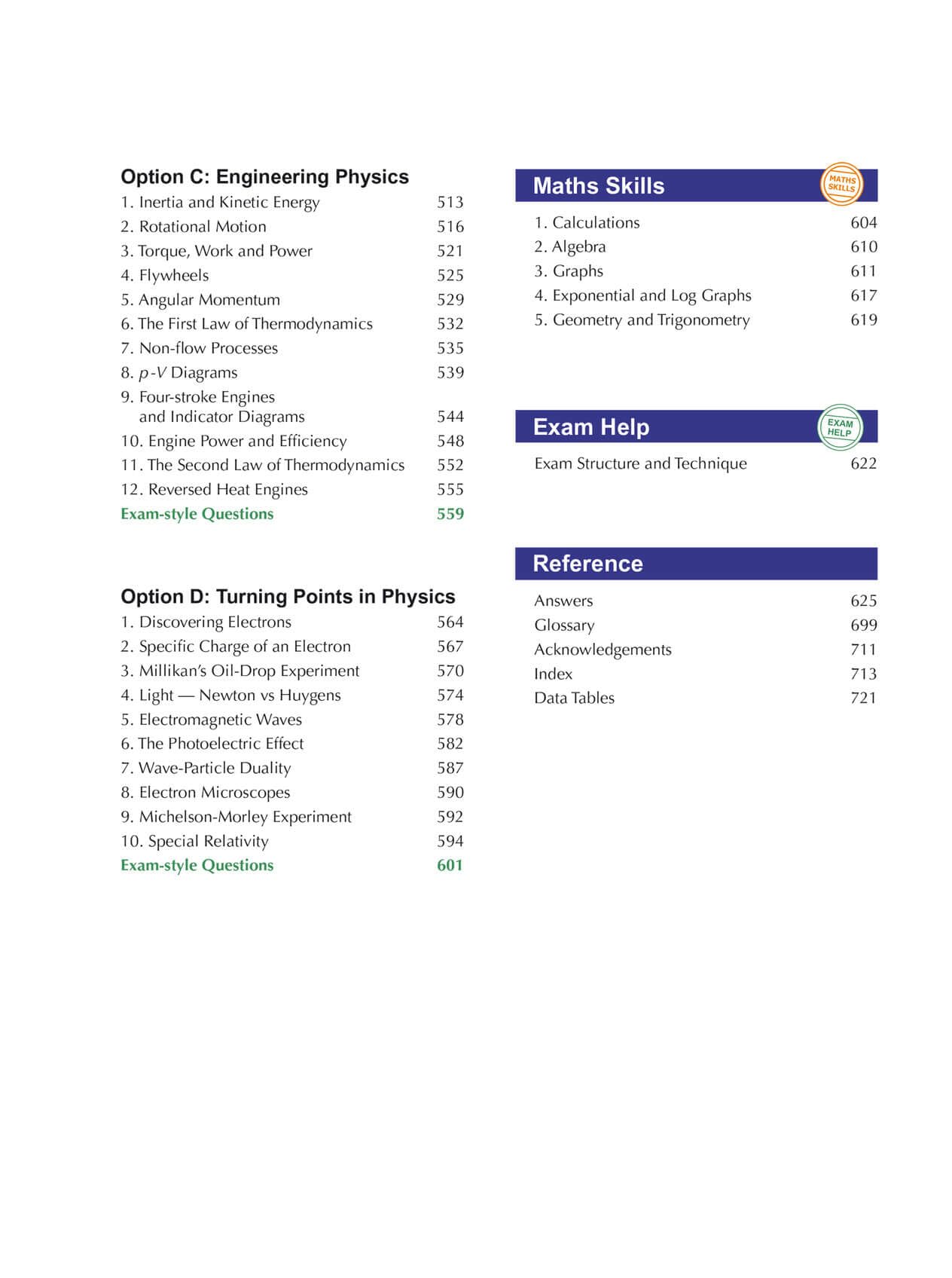 Option C: Engineering Physics

1. Inertia and Kinetic Energy 513
2. Rotational Motion 516
3. Torque, Work and Power 521
4. Flywheels 525
5. Angular Momentum 529
6. The First Law of Thermodynamics 532
7. Non-flow Processes 535
8. $p$-$V$ Diagrams 539
9. Four-stroke Engines and Indicator Diagrams 544
10. Engine Power and Efficiency 548
11. The Second Law of Thermodynamics 552
12. Reversed Heat Engines 555
Exam-style Questions 559

Option D: Turning Points in Physics

1. Discovering Electrons 564
2. Specific Charge of an Electron 567
3. Millikan's Oil-Drop Experiment 570
4. Light — Newton vs Huygens 574
5. Electromagnetic Waves 578
6. The Photoelectric Effect 582
7. Wave-Particle Duality 587
8. Electron Microscopes 590
9. Michelson-Morley Experiment 592
10. Special Relativity 594
Exam-style Questions 601

Maths Skills
MATHS SKILLS

1. Calculations 604
2. Algebra 610
3. Graphs 611
4. Exponential and Log Graphs 617
5. Geometry and Trigonometry 619

Exam Help
EXAM HELP

Exam Structure and Technique 622

Reference

Answers 625
Glossary 699
Acknowledgements 711
Index 713
Data Tables 721